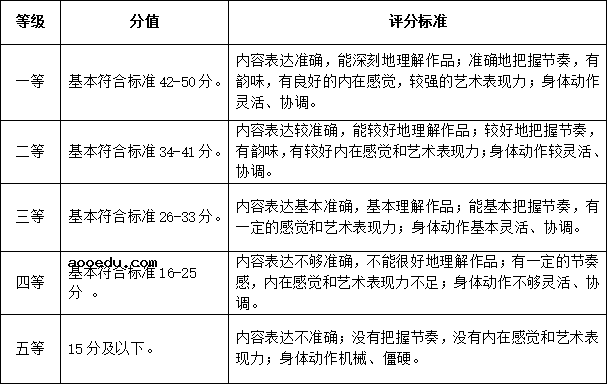 | 等级 | 分值 | 评分标准 |
|---|---|---|
| 一等 | 基本符合标准 42-50 分。 | 内容表达准确，能深刻地理解作品；准确地把握节奏，有韵味，有良好的内在感觉，较强的艺术表现力；身体动作灵活、协调。 |
| 二等 | 基本符合标准 34-41 分。 | 内容表达较准确，能较好地理解作品；较好地把握节奏，有韵味，有较好内在感觉和艺术表现力；身体动作较灵活、协调。 |
| 三等 | 基本符合标准 26-33 分。 | 内容表达基本准确，基本理解作品；能基本把握节奏，有一定的感觉和艺术表现力；身体动作基本灵活、协调。 |
| 四等 | aooedu.com 基本符合标准 16-25 分 。 | 内容表达不够准确，不能很好地理解作品；有一定的节奏感，内在感觉和艺术表现力不足；身体动作不够灵活、协调。 |
| 五等 | 15 分及以下。 | 内容表达不准确；没有把握节奏，没有内在感觉和艺术表现力；身体动作机械、僵硬。 |